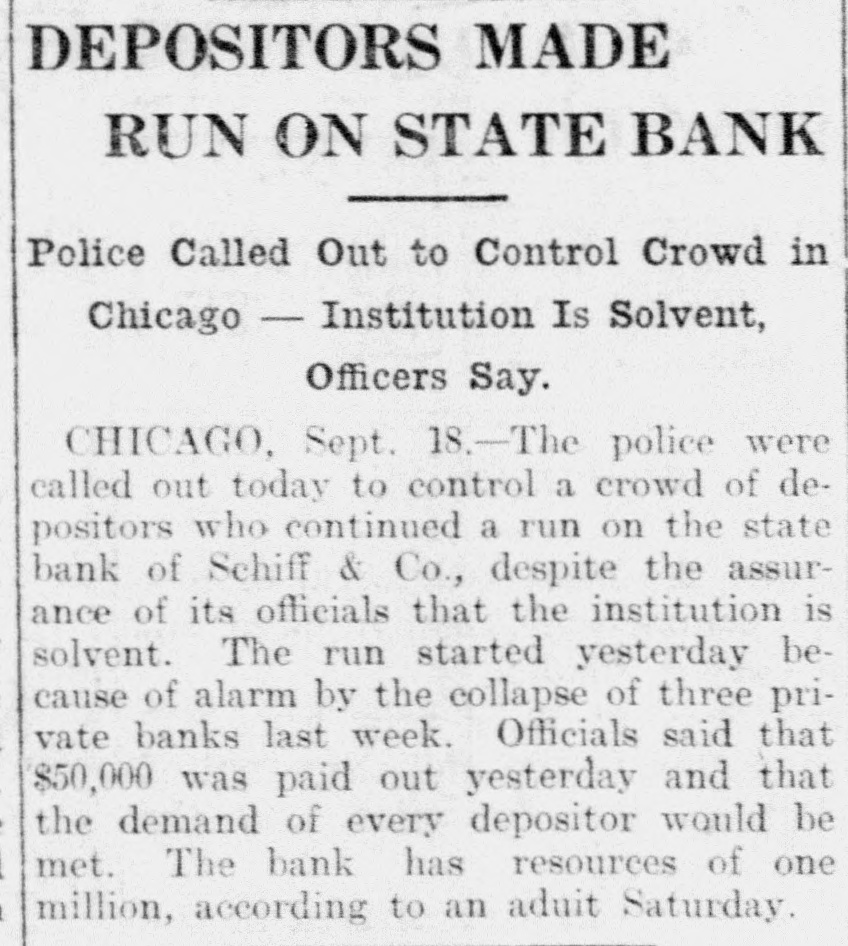 DEPOSITORS MADE RUN ON STATE BANK

Police Called Out to Control Crowd in Chicago — Institution Is Solvent, Officers Say.

CHICAGO, Sept. 18.—The police were called out today to control a crowd of depositors who continued a run on the state bank of Schiff & Co., despite the assurance of its officials that the institution is solvent. The run started yesterday because of alarm by the collapse of three private banks last week. Officials said that $50,000 was paid out yesterday and that the demand of every depositor would be met. The bank has resources of one million, according to an aduit Saturday.